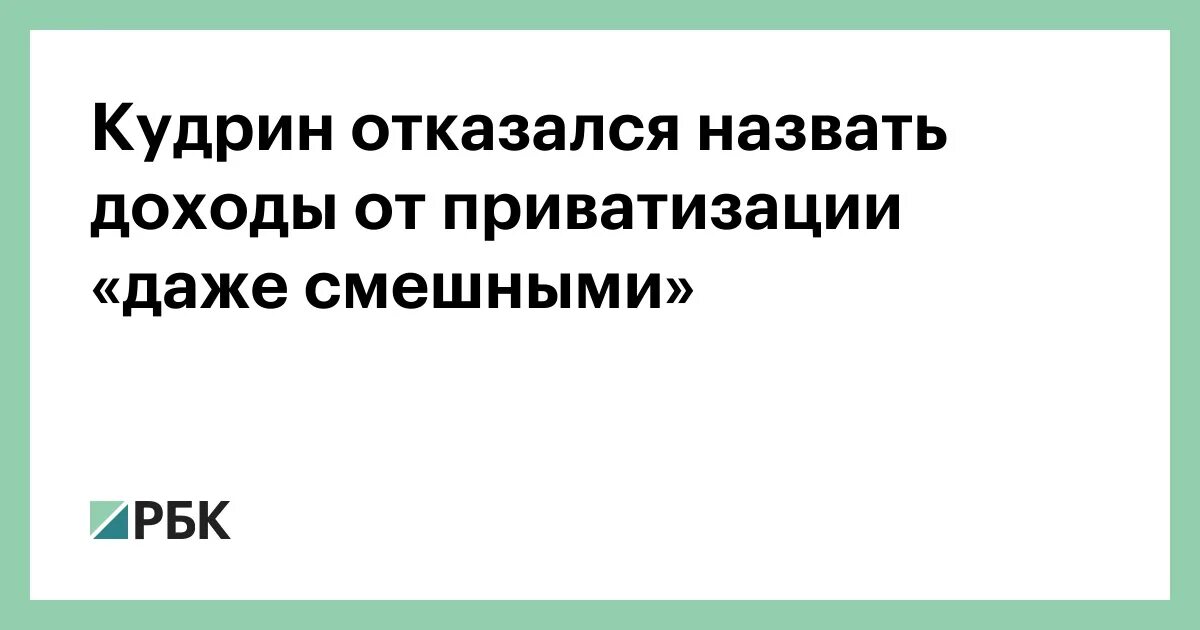 Кудрин отказался назвать доходы от приватизации «даже смешными»

РБК